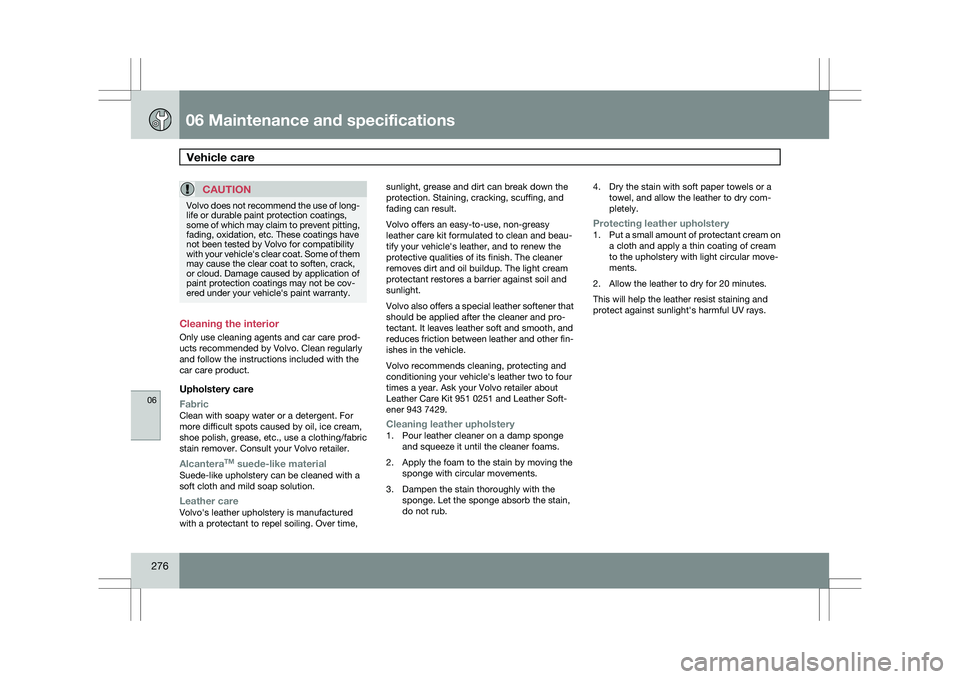 06 Maintenance and specifications

Vehicle care

06

CAUTION

Volvo does not recommend the use of long-life or durable paint protection coatings, some of which may claim to prevent pitting, fading, oxidation, etc. These coatings have not been tested by Volvo for compatibility with your vehicle's clear coat. Some of them may cause the clear coat to soften, crack, or cloud. Damage caused by application of paint protection coatings may not be covered under your vehicle's paint warranty.

Cleaning the interior

Only use cleaning agents and car care products recommended by Volvo. Clean regularly and follow the instructions included with the car care product.

Upholstery care

Fabric

Clean with soapy water or a detergent. For more difficult spots caused by oil, ice cream, shoe polish, grease, etc., use a clothing/fabric stain remover. Consult your Volvo retailer.

Alcantera$^{TM}$ suede-like material

Suede-like upholstery can be cleaned with a soft cloth and mild soap solution.

Leather care

Volvo's leather upholstery is manufactured with a protectant to repel soiling. Over time, sunlight, grease and dirt can break down the protection. Staining, cracking, scuffing, and fading can result.

Volvo offers an easy-to-use, non-greasy leather care kit formulated to clean and beautify your vehicle's leather, and to renew the protective qualities of its finish. The cleaner removes dirt and oil buildup. The light cream protectant restores a barrier against soil and sunlight.

Volvo also offers a special leather softener that should be applied after the cleaner and protectant. It leaves leather soft and smooth, and reduces friction between leather and other finishes in the vehicle.

Volvo recommends cleaning, protecting and conditioning your vehicle's leather two to four times a year. Ask your Volvo retailer about Leather Care Kit 951 0251 and Leather Softener 943 7429.

Cleaning leather upholstery

1. Pour leather cleaner on a damp sponge and squeeze it until the cleaner foams.

2. Apply the foam to the stain by moving the sponge with circular movements.

3. Dampen the stain thoroughly with the sponge. Let the sponge absorb the stain, do not rub.

4. Dry the stain with soft paper towels or a towel, and allow the leather to dry completely.

Protecting leather upholstery

1. Put a small amount of protectant cream on a cloth and apply a thin coating of cream to the upholstery with light circular movements.

2. Allow the leather to dry for 20 minutes.

This will help the leather resist staining and protect against sunlight's harmful UV rays.

276

carmanualsonline.info